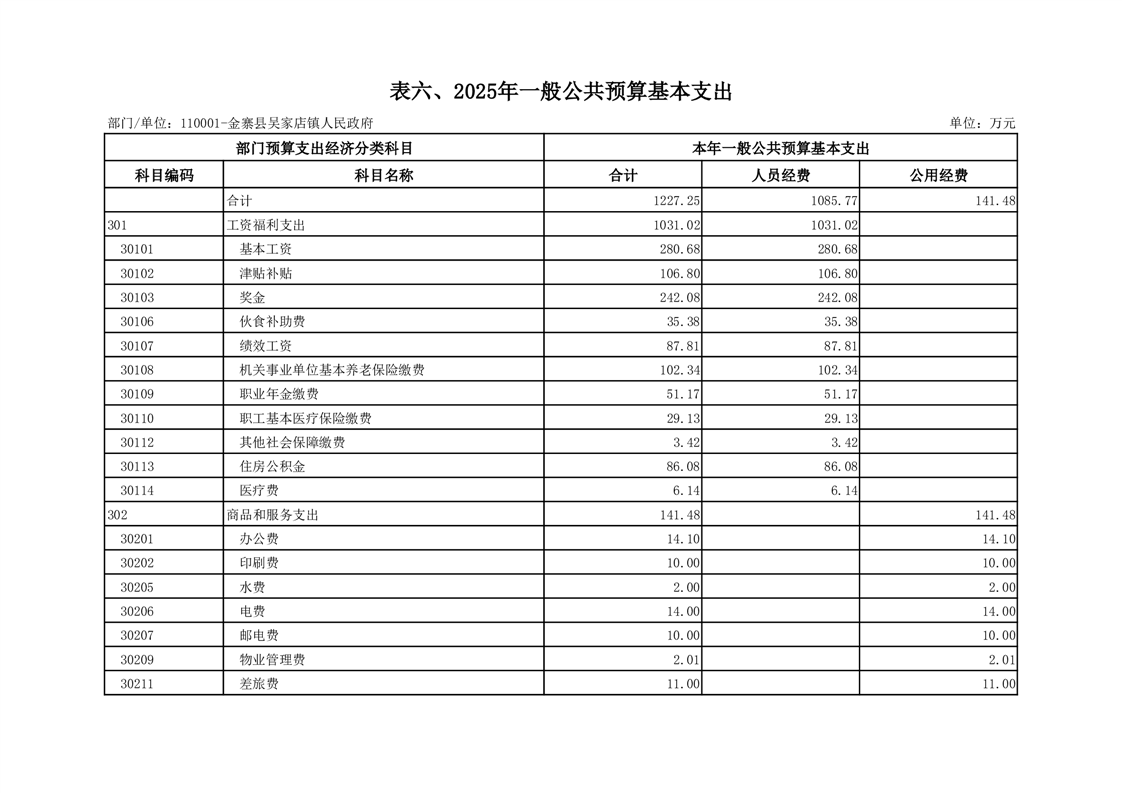 表六、2025年一般公共预算基本支出

部门/单位：110001-金寨县吴家店镇人民政府

单位：万元

| 部门预算支出经济分类科目 | | 本年一般公共预算基本支出 | | |
|---|---|---|---|---|
| 科目编码 | 科目名称 | 合计 | 人员经费 | 公用经费 |
| | 合计 | 1227.25 | 1085.77 | 141.48 |
| 301 | 工资福利支出 | 1031.02 | 1031.02 | |
| 30101 | 基本工资 | 280.68 | 280.68 | |
| 30102 | 津贴补贴 | 106.80 | 106.80 | |
| 30103 | 奖金 | 242.08 | 242.08 | |
| 30106 | 伙食补助费 | 35.38 | 35.38 | |
| 30107 | 绩效工资 | 87.81 | 87.81 | |
| 30108 | 机关事业单位基本养老保险缴费 | 102.34 | 102.34 | |
| 30109 | 职业年金缴费 | 51.17 | 51.17 | |
| 30110 | 职工基本医疗保险缴费 | 29.13 | 29.13 | |
| 30112 | 其他社会保障缴费 | 3.42 | 3.42 | |
| 30113 | 住房公积金 | 86.08 | 86.08 | |
| 30114 | 医疗费 | 6.14 | 6.14 | |
| 302 | 商品和服务支出 | 141.48 | | 141.48 |
| 30201 | 办公费 | 14.10 | | 14.10 |
| 30202 | 印刷费 | 10.00 | | 10.00 |
| 30205 | 水费 | 2.00 | | 2.00 |
| 30206 | 电费 | 14.00 | | 14.00 |
| 30207 | 邮电费 | 10.00 | | 10.00 |
| 30209 | 物业管理费 | 2.01 | | 2.01 |
| 30211 | 差旅费 | 11.00 | | 11.00 |